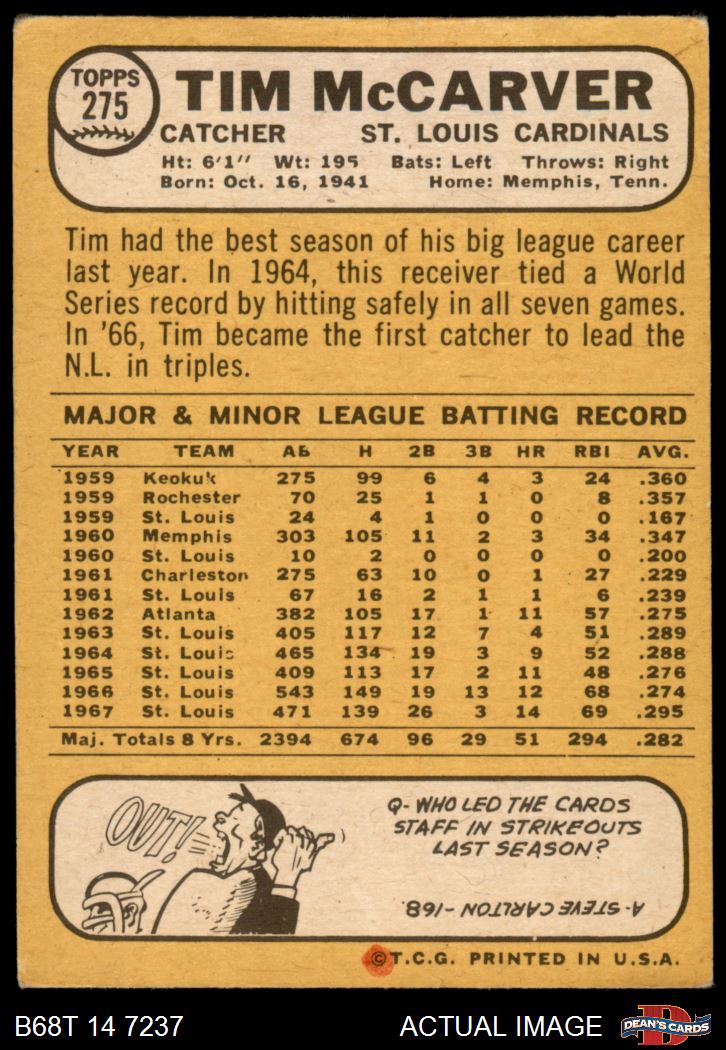 TOPPS 275

TIM McCARVER

CATCHER ST. LOUIS CARDINALS

Ht: 6'1" Wt: 195 Bats: Left Throws: Right
Born: Oct. 16, 1941 Home: Memphis, Tenn.

Tim had the best season of his big league career last year. In 1964, this receiver tied a World Series record by hitting safely in all seven games. In '66, Tim became the first catcher to lead the N.L. in triples.

MAJOR & MINOR LEAGUE BATTING RECORD

| YEAR | TEAM | AB | H | 2B | 3B | HR | RBI | AVG. |
|---|---|---|---|---|---|---|---|---|
| 1959 | Keokuk | 275 | 99 | 6 | 4 | 3 | 24 | .360 |
| 1959 | Rochester | 70 | 25 | 1 | 1 | 0 | 8 | .357 |
| 1959 | St. Louis | 24 | 4 | 1 | 0 | 0 | 0 | .167 |
| 1960 | Memphis | 303 | 105 | 11 | 2 | 3 | 34 | .347 |
| 1960 | St. Louis | 10 | 2 | 0 | 0 | 0 | 0 | .200 |
| 1961 | Charleston | 275 | 63 | 10 | 0 | 1 | 27 | .229 |
| 1961 | St. Louis | 67 | 16 | 2 | 1 | 1 | 6 | .239 |
| 1962 | Atlanta | 382 | 105 | 17 | 1 | 11 | 57 | .275 |
| 1963 | St. Louis | 405 | 117 | 12 | 7 | 4 | 51 | .289 |
| 1964 | St. Louis | 465 | 134 | 19 | 3 | 9 | 52 | .288 |
| 1965 | St. Louis | 409 | 113 | 17 | 2 | 11 | 48 | .276 |
| 1966 | St. Louis | 543 | 149 | 19 | 13 | 12 | 68 | .274 |
| 1967 | St. Louis | 471 | 139 | 26 | 3 | 14 | 69 | .295 |
| Maj. Totals 8 Yrs. | | 2394 | 674 | 96 | 29 | 51 | 294 | .282 |

OUT!

Q- WHO LED THE CARDS STAFF IN STRIKEOUTS LAST SEASON?

A- STEVE CARLTON -168.

©T.C.G. PRINTED IN U.S.A.

B68T 14 7237

ACTUAL IMAGE

DEAN'S CARDS